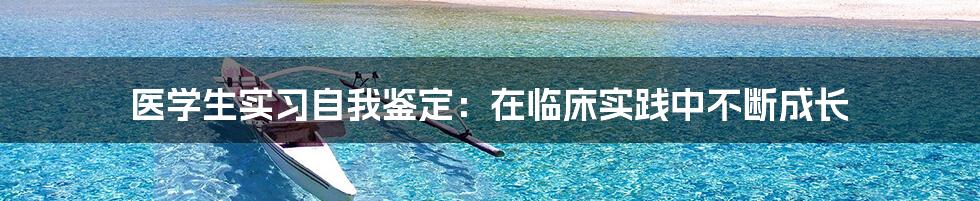 医学生实习自我鉴定：在临床实践中不断成长